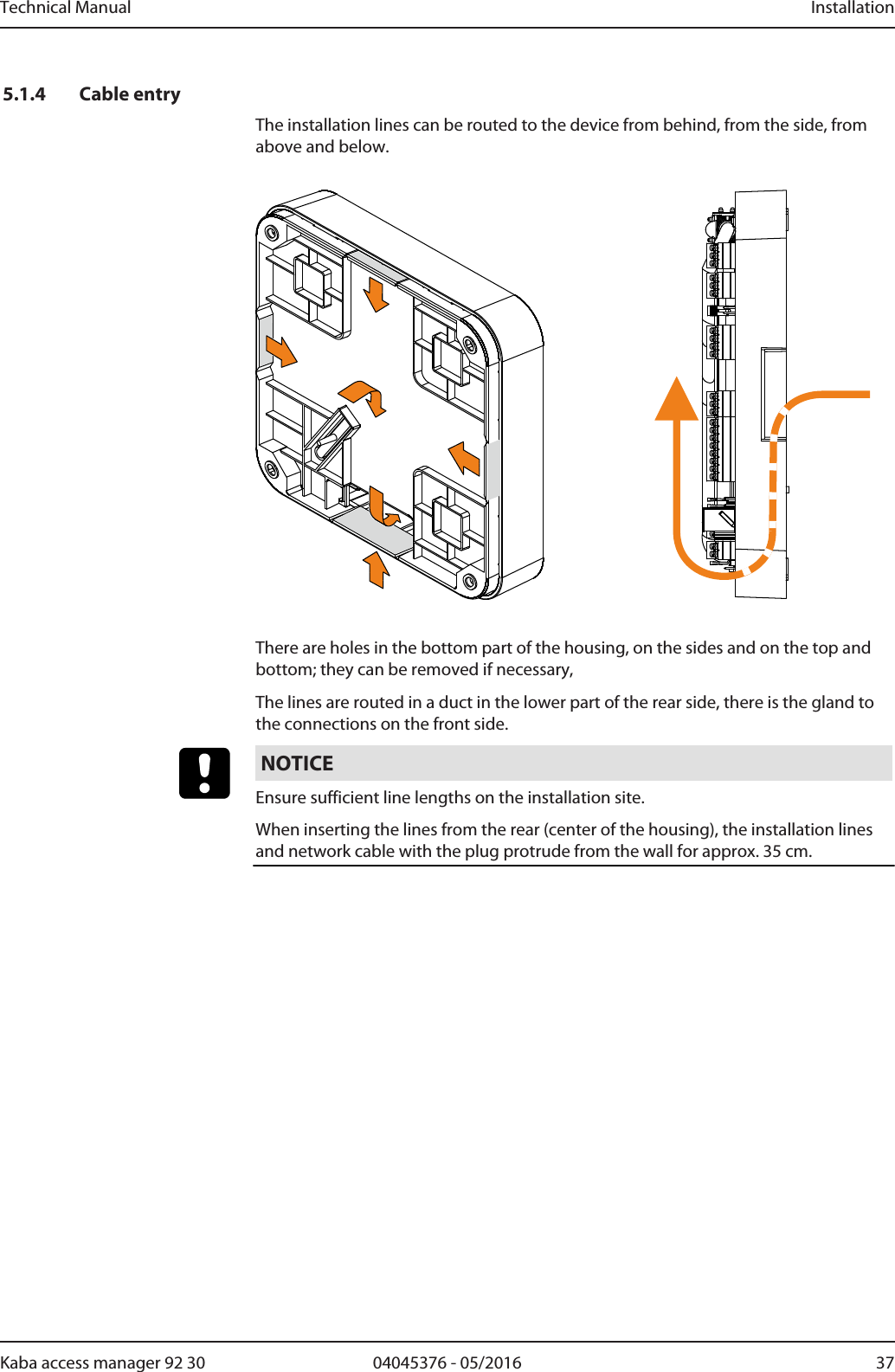 Technical Manual Installation

5.1.4 Cable entry

The installation lines can be routed to the device from behind, from the side, from above and below.

There are holes in the bottom part of the housing, on the sides and on the top and bottom; they can be removed if necessary,

The lines are routed in a duct in the lower part of the rear side, there is the gland to the connections on the front side.

NOTICE

Ensure sufficient line lengths on the installation site.

When inserting the lines from the rear (center of the housing), the installation lines and network cable with the plug protrude from the wall for approx. 35 cm.

Kaba access manager 92 30 04045376 - 05/2016 37